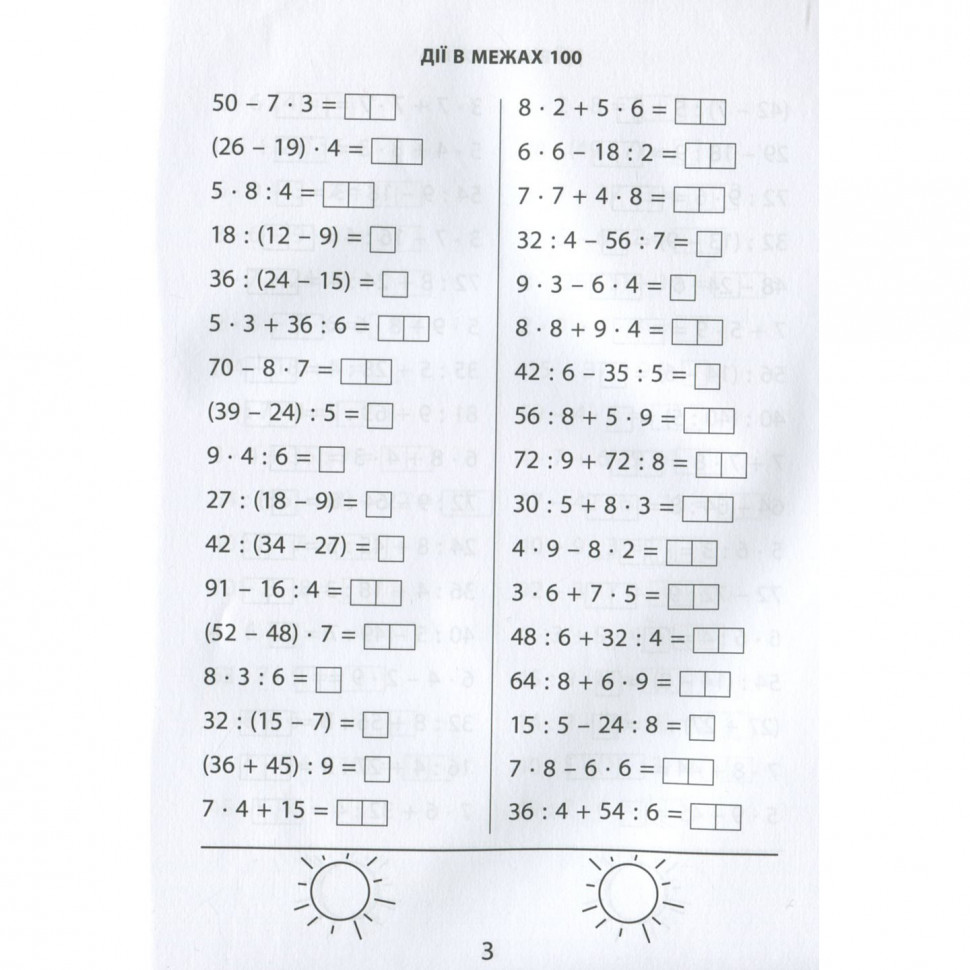 ДІЇ В МЕЖАХ 100

$50 - 7 \cdot 3 =$

$(26 - 19) \cdot 4 =$

$5 \cdot 8 : 4 =$

$18 : (12 - 9) =$

$36 : (24 - 15) =$

$5 \cdot 3 + 36 : 6 =$

$70 - 8 \cdot 7 =$

$(39 - 24) : 5 =$

$9 \cdot 4 : 6 =$

$27 : (18 - 9) =$

$42 : (34 - 27) =$

$91 - 16 : 4 =$

$(52 - 48) \cdot 7 =$

$8 \cdot 3 : 6 =$

$32 : (15 - 7) =$

$(36 + 45) : 9 =$

$7 \cdot 4 + 15 =$

$8 \cdot 2 + 5 \cdot 6 =$

$6 \cdot 6 - 18 : 2 =$

$7 \cdot 7 + 4 \cdot 8 =$

$32 : 4 - 56 : 7 =$

$9 \cdot 3 - 6 \cdot 4 =$

$8 \cdot 8 + 9 \cdot 4 =$

$42 : 6 - 35 : 5 =$

$56 : 8 + 5 \cdot 9 =$

$72 : 9 + 72 : 8 =$

$30 : 5 + 8 \cdot 3 =$

$4 \cdot 9 - 8 \cdot 2 =$

$3 \cdot 6 + 7 \cdot 5 =$

$48 : 6 + 32 : 4 =$

$64 : 8 + 6 \cdot 9 =$

$15 : 5 - 24 : 8 =$

$7 \cdot 8 - 6 \cdot 6 =$

$36 : 4 + 54 : 6 =$

3